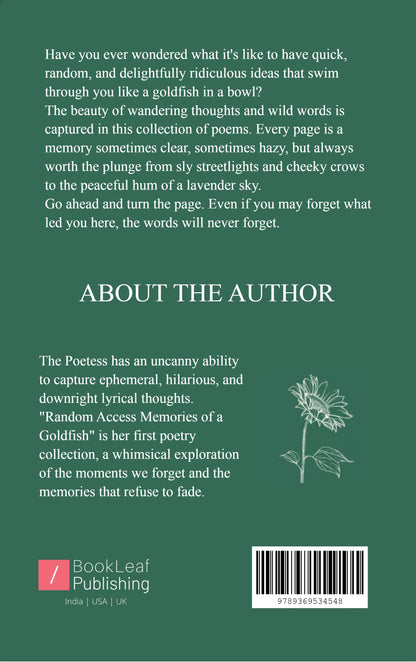 Have you ever wondered what it's like to have quick, random, and delightfully ridiculous ideas that swim through you like a goldfish in a bowl?
The beauty of wandering thoughts and wild words is captured in this collection of poems. Every page is a memory sometimes clear, sometimes hazy, but always worth the plunge from sly streetlights and cheeky crows to the peaceful hum of a lavender sky.
Go ahead and turn the page. Even if you may forget what led you here, the words will never forget.

ABOUT THE AUTHOR

The Poetess has an uncanny ability to capture ephemeral, hilarious, and downright lyrical thoughts. "Random Access Memories of a Goldfish" is her first poetry collection, a whimsical exploration of the moments we forget and the memories that refuse to fade.

/ BookLeaf Publishing
India | USA | UK

9789369534548